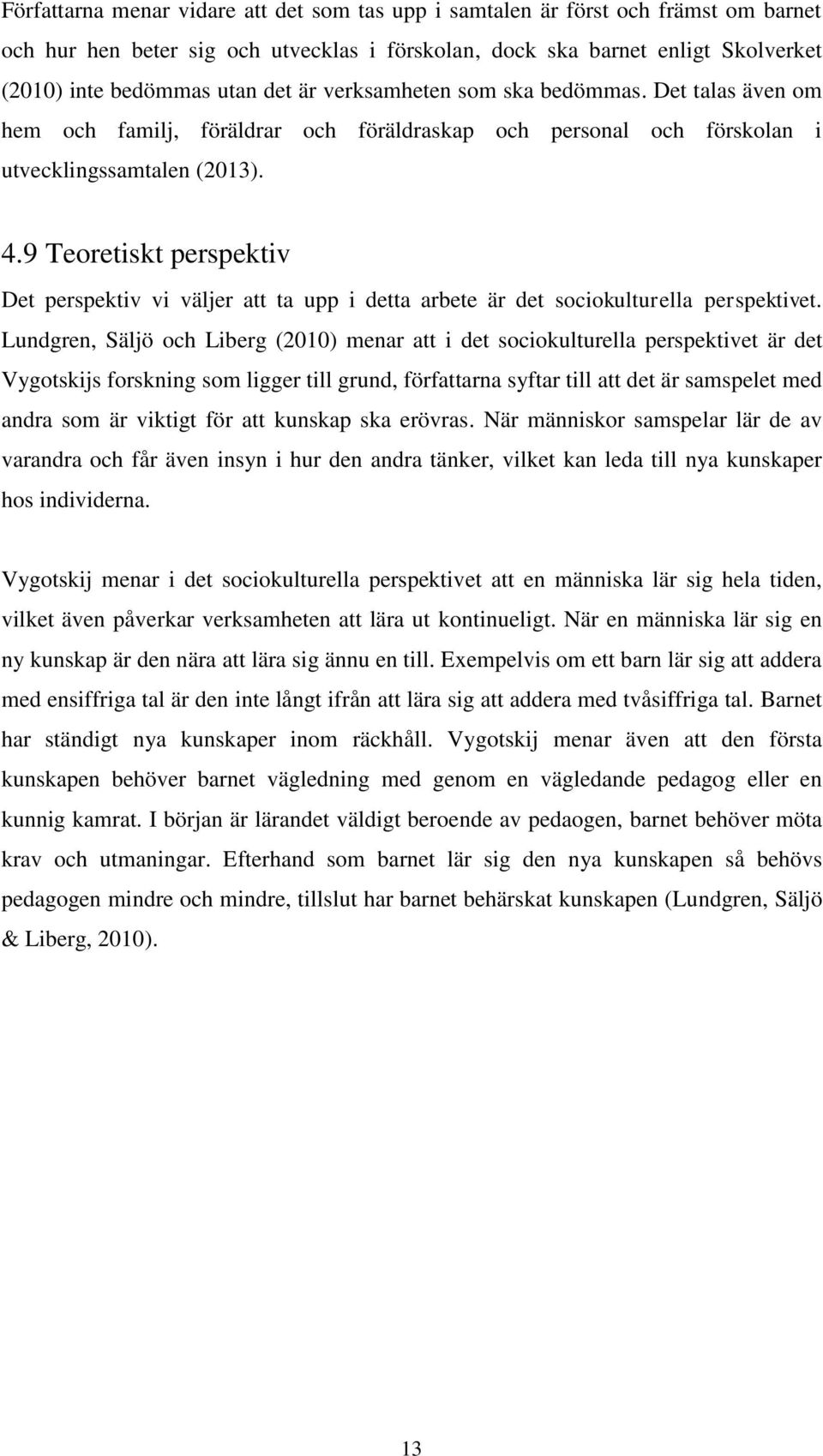 Författarna menar vidare att det som tas upp i samtalen är först och främst om barnet och hur hen beter sig och utvecklas i förskolan, dock ska barnet enligt Skolverket (2010) inte bedömmas utan det är verksamheten som ska bedömmas. Det talas även om hem och familj, föräldrar och föräldraskap och personal och förskolan i utvecklingssamtalen (2013).

4.9 Teoretiskt perspektiv

Det perspektiv vi väljer att ta upp i detta arbete är det sociokulturella perspektivet. Lundgren, Säljö och Liberg (2010) menar att i det sociokulturella perspektivet är det Vygotskijs forskning som ligger till grund, författarna syftar till att det är samspelet med andra som är viktigt för att kunskap ska erövras. När människor samspelar lär de av varandra och får även insyn i hur den andra tänker, vilket kan leda till nya kunskaper hos individerna.

Vygotskij menar i det sociokulturella perspektivet att en människa lär sig hela tiden, vilket även påverkar verksamheten att lära ut kontinueligt. När en människa lär sig en ny kunskap är den nära att lära sig ännu en till. Exempelvis om ett barn lär sig att addera med ensiffriga tal är den inte långt ifrån att lära sig att addera med tvåsiffriga tal. Barnet har ständigt nya kunskaper inom räckhåll. Vygotskij menar även att den första kunskapen behöver barnet vägledning med genom en vägledande pedagog eller en kunnig kamrat. I början är lärandet väldigt beroende av pedaogen, barnet behöver möta krav och utmaningar. Efterhand som barnet lär sig den nya kunskapen så behövs pedagogen mindre och mindre, tillslut har barnet behärskat kunskapen (Lundgren, Säljö & Liberg, 2010).

13